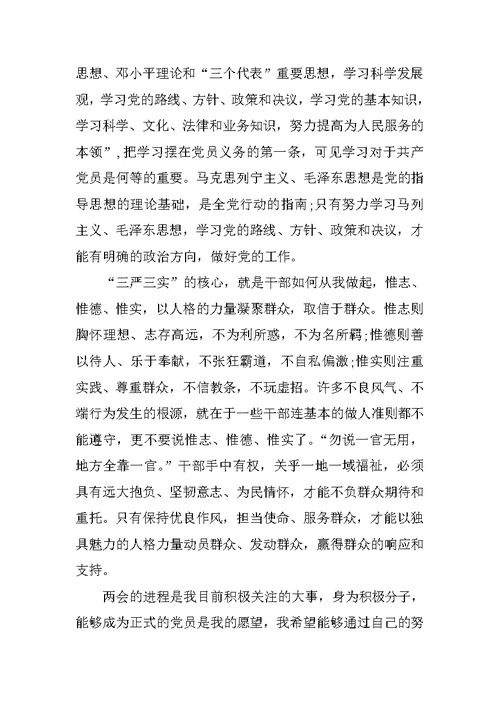 思想、邓小平理论和“三个代表”重要思想，学习科学发展观，学习党的路线、方针、政策和决议，学习党的基本知识，学习科学、文化、法律和业务知识，努力提高为人民服务的本领”，把学习摆在党员义务的第一条，可见学习对于共产党员是何等的重要。马克思列宁主义、毛泽东思想是党的指导思想的理论基础，是全党行动的指南;只有努力学习马列主义、毛泽东思想，学习党的路线、方针、政策和决议，才能有明确的政治方向，做好党的工作。

“三严三实”的核心，就是干部如何从我做起，惟志、惟德、惟实，以人格的力量凝聚群众，取信于群众。惟志则胸怀理想、志存高远，不为利所惑，不为名所羁;惟德则善以待人、乐于奉献，不张狂霸道，不自私偏激;惟实则注重实践、尊重群众，不信教条，不玩虚招。许多不良风气、不端行为发生的根源，就在于一些干部连基本的做人准则都不能遵守，更不要说惟志、惟德、惟实了。“勿说一官无用，地方全靠一官。”干部手中有权，关乎一地一域福祉，必须具有远大抱负、坚韧意志、为民情怀，才能不负群众期待和重托。只有保持优良作风，担当使命、服务群众，才能以独具魅力的人格力量动员群众、发动群众，赢得群众的响应和支持。

两会的进程是我目前积极关注的大事，身为积极分子，能够成为正式的党员是我的愿望，我希望能够通过自己的努